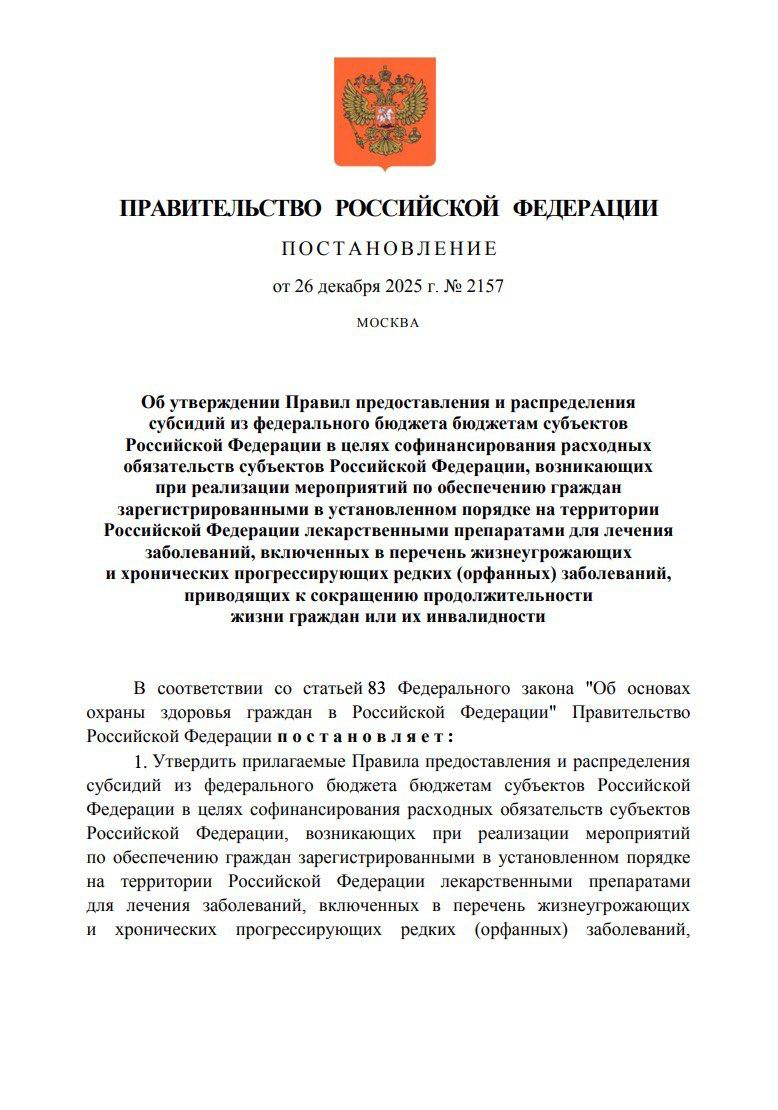 ПРАВИТЕЛЬСТВО РОССИЙСКОЙ ФЕДЕРАЦИИ

ПОСТАНОВЛЕНИЕ

от 26 декабря 2025 г. № 2157

МОСКВА

Об утверждении Правил предоставления и распределения субсидий из федерального бюджета бюджетам субъектов Российской Федерации в целях софинансирования расходных обязательств субъектов Российской Федерации, возникающих при реализации мероприятий по обеспечению граждан зарегистрированными в установленном порядке на территории Российской Федерации лекарственными препаратами для лечения заболеваний, включенных в перечень жизнеугрожающих и хронических прогрессирующих редких (орфанных) заболеваний, приводящих к сокращению продолжительности жизни граждан или их инвалидности

В соответствии со статьей 83 Федерального закона "Об основах охраны здоровья граждан в Российской Федерации" Правительство Российской Федерации постановляет:

1. Утвердить прилагаемые Правила предоставления и распределения субсидий из федерального бюджета бюджетам субъектов Российской Федерации в целях софинансирования расходных обязательств субъектов Российской Федерации, возникающих при реализации мероприятий по обеспечению граждан зарегистрированными в установленном порядке на территории Российской Федерации лекарственными препаратами для лечения заболеваний, включенных в перечень жизнеугрожающих и хронических прогрессирующих редких (орфанных) заболеваний,